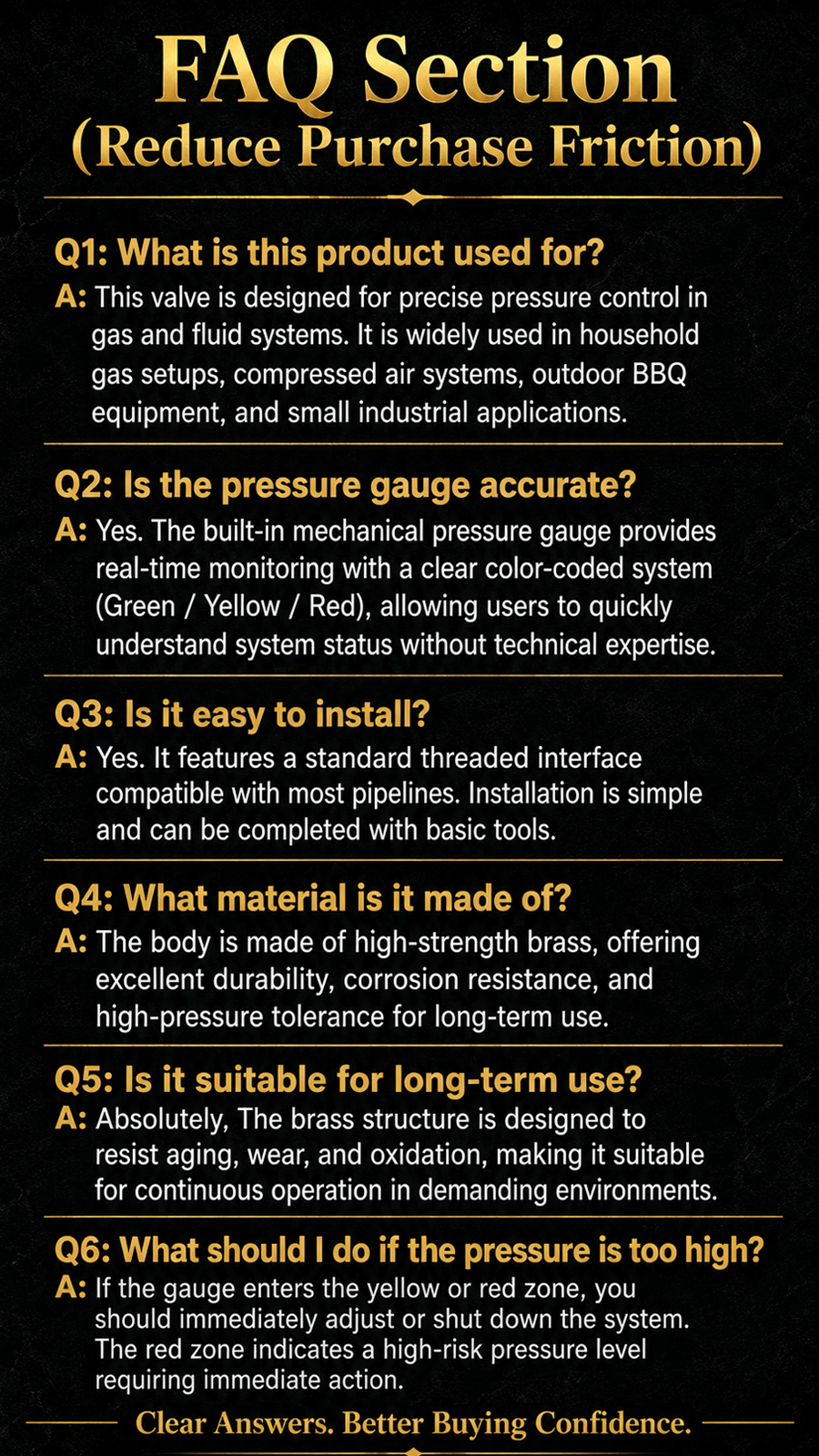 FAQ Section
(Reduce Purchase Friction)

Q1: What is this product used for?
A: This valve is designed for precise pressure control in gas and fluid systems. It is widely used in household gas setups, compressed air systems, outdoor BBQ equipment, and small industrial applications.

Q2: Is the pressure gauge accurate?
A: Yes. The built-in mechanical pressure gauge provides real-time monitoring with a clear color-coded system (Green / Yellow / Red), allowing users to quickly understand system status without technical expertise.

Q3: Is it easy to install?
A: Yes. It features a standard threaded interface compatible with most pipelines. Installation is simple and can be completed with basic tools.

Q4: What material is it made of?
A: The body is made of high-strength brass, offering excellent durability, corrosion resistance, and high-pressure tolerance for long-term use.

Q5: Is it suitable for long-term use?
A: Absolutely, The brass structure is designed to resist aging, wear, and oxidation, making it suitable for continuous operation in demanding environments.

Q6: What should I do if the pressure is too high?
A: If the gauge enters the yellow or red zone, you should immediately adjust or shut down the system. The red zone indicates a high-risk pressure level requiring immediate action.

Clear Answers. Better Buying Confidence.